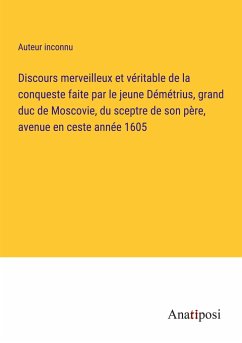 Auteur inconnu

Discours merveilleux et véritable de la conqueste faite par le jeune Démétrius, grand duc de Moscovie, du sceptre de son père, avenue en ceste année 1605

Anatiposi